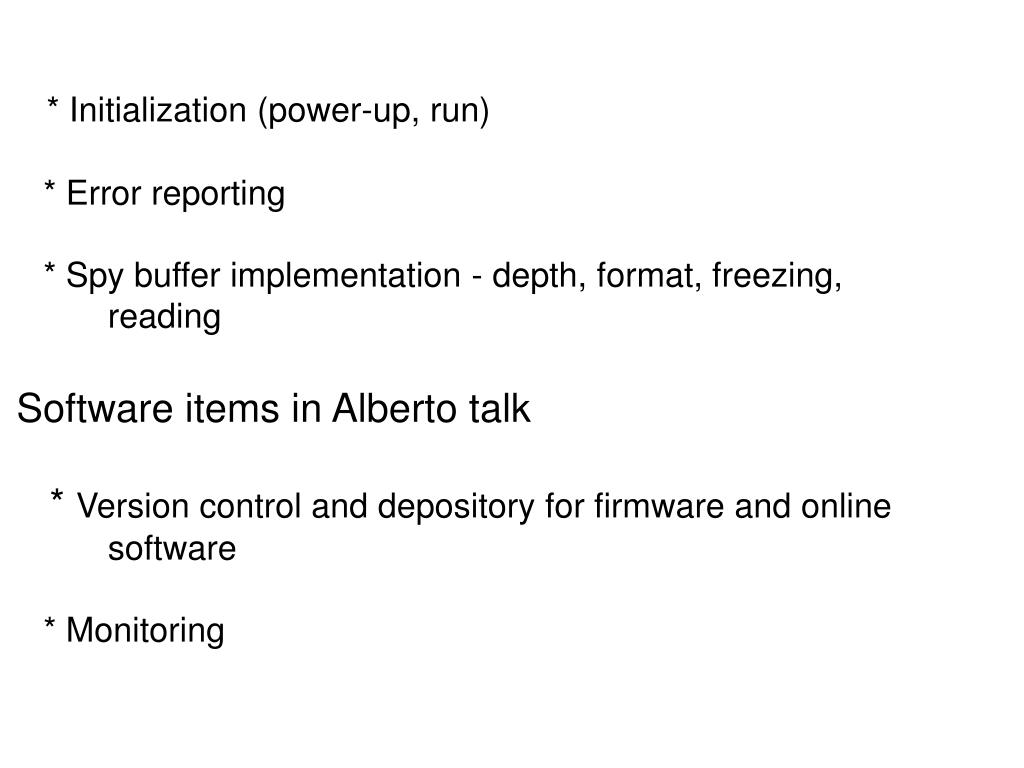 * Initialization (power-up, run)

* Error reporting

* Spy buffer implementation - depth, format, freezing, reading

Software items in Alberto talk

* Version control and depository for firmware and online software

* Monitoring